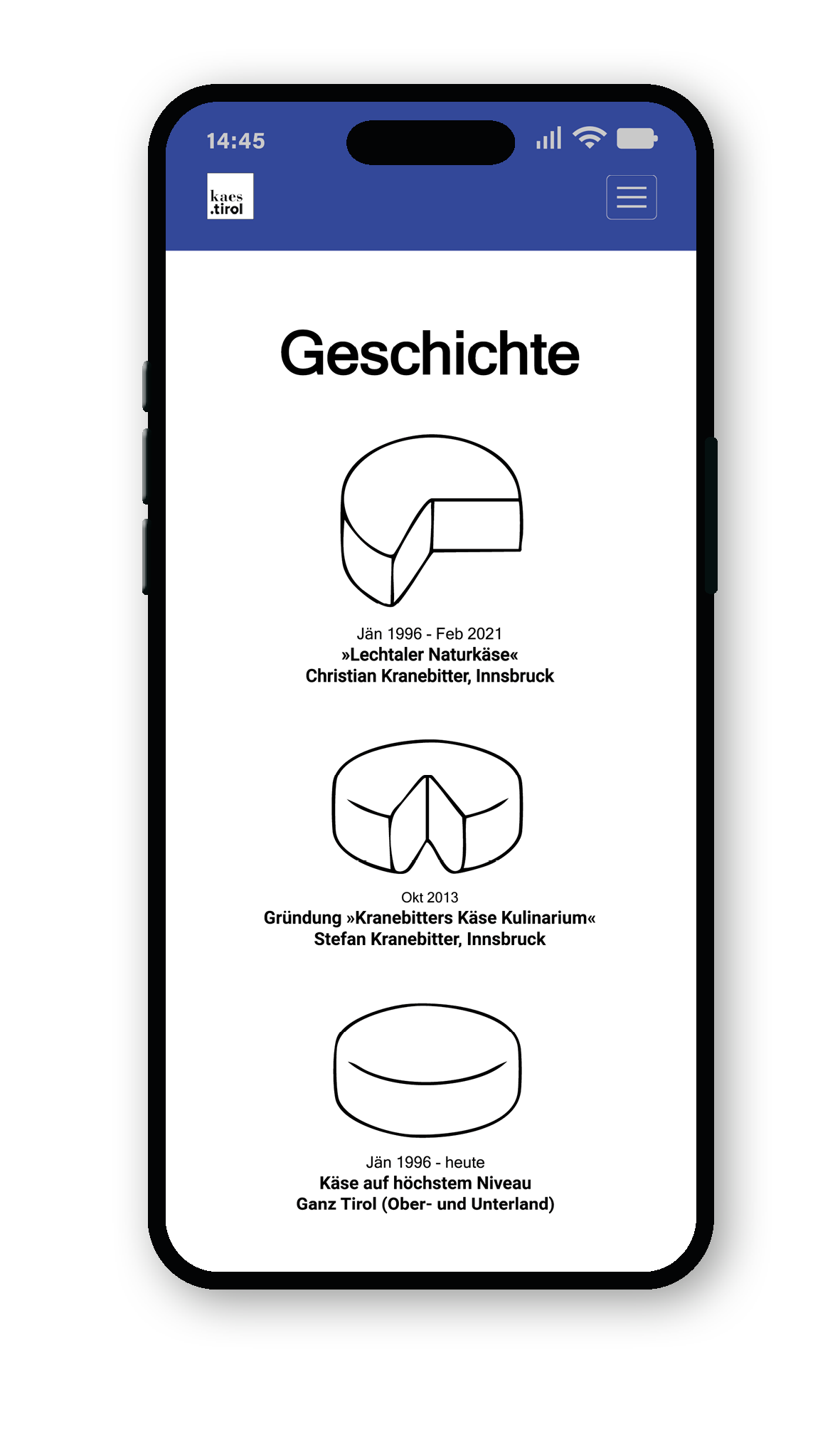 14:45

kaes
.tirol

Geschichte

Jän 1996 - Feb 2021
»Lechtaler Naturkäse«
Christian Kranebitter, Innsbruck

Okt 2013
Gründung »Kranebitters Käse Kulinarium«
Stefan Kranebitter, Innsbruck

Jän 1996 - heute
Käse auf höchstem Niveau
Ganz Tirol (Ober- und Unterland)